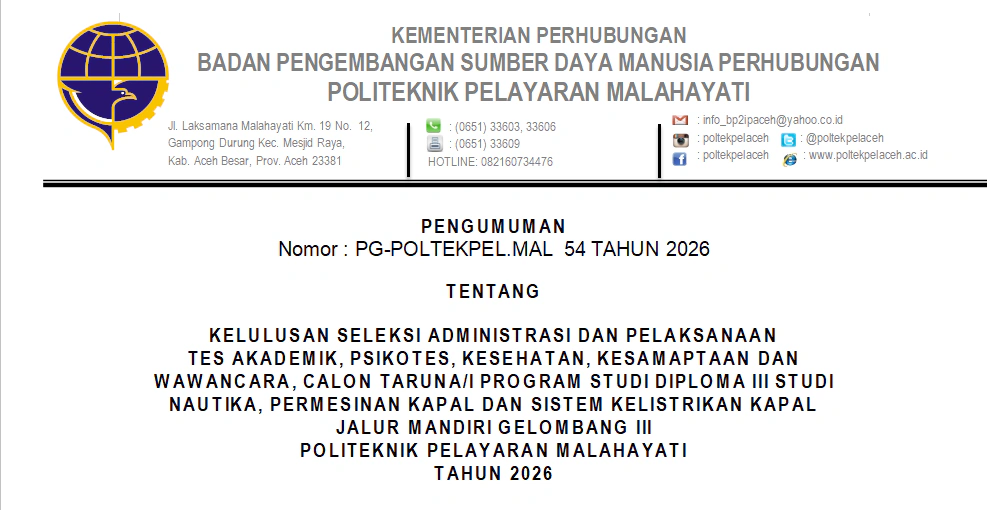 KEMENTERIAN PERHUBUNGAN
BADAN PENGEMBANGAN SUMBER DAYA MANUSIA PERHUBUNGAN
POLITEKNIK PELAYARAN MALAHAYATI

Jl. Laksamana Malahayati Km. 19 No. 12,
Gampong Durung Kec. Mesjid Raya,
Kab. Aceh Besar, Prov. Aceh 23381

: (0651) 33603, 33606
: (0651) 33609
HOTLINE: 082160734476

: info_bp2ipaceh@yahoo.co.id
: poltekpelaceh
: @poltekpelaceh
: poltekpelaceh
: www.poltekpelaceh.ac.id

PENGUMUMAN
Nomor : PG-POLTEKPEL.MAL 54 TAHUN 2026

TENTANG

KELULUSAN SELEKSI ADMINISTRASI DAN PELAKSANAAN
TES AKADEMIK, PSIKOTES, KESEHATAN, KESAMAPTAAN DAN
WAWANCARA, CALON TARUNA/I PROGRAM STUDI DIPLOMA III STUDI
NAUTIKA, PERMESINAN KAPAL DAN SISTEM KELISTRIKAN KAPAL
JALUR MANDIRI GELOMBANG III
POLITEKNIK PELAYARAN MALAHAYATI
TAHUN 2026